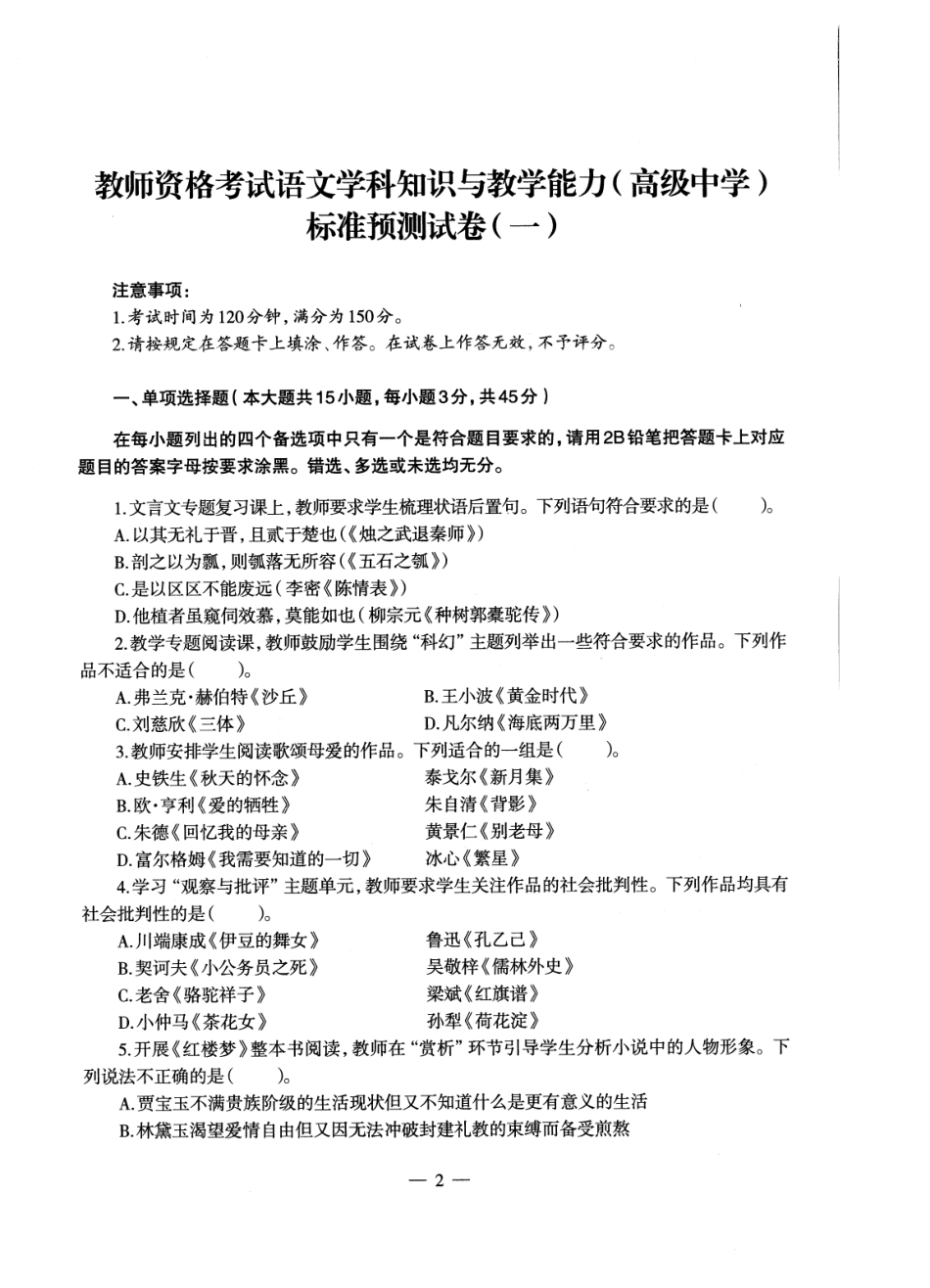 教师资格考试语文学科知识与教学能力（高级中学）
标准预测试卷（一）

注意事项：
1.考试时间为120分钟，满分为150分。
2.请按规定在答题卡上填涂、作答。在试卷上作答无效，不予评分。

一、单项选择题（本大题共15小题，每小题3分，共45分）

在每小题列出的四个备选项中只有一个是符合题目要求的，请用2B铅笔把答题卡上对应题目的答案字母按要求涂黑。错选、多选或未选均无分。

1.文言文专题复习课上，教师要求学生梳理状语后置句。下列语句符合要求的是（　　）。
A.以其无礼于晋，且贰于楚也（《烛之武退秦师》）
B.剖之以为瓢，则瓠落无所容（《五石之瓠》）
C.是以区区不能废远（李密《陈情表》）
D.他植者虽窥伺效慕，莫能如也（柳宗元《种树郭橐驼传》）
2.教学专题阅读课，教师鼓励学生围绕“科幻”主题列举出一些符合要求的作品。下列作品不适合的是（　　）。
A.弗兰克·赫伯特《沙丘》　　B.王小波《黄金时代》
C.刘慈欣《三体》　　D.凡尔纳《海底两万里》
3.教师安排学生阅读歌颂母爱的作品。下列适合的一组是（　　）。
A.史铁生《秋天的怀念》　　泰戈尔《新月集》
B.欧·亨利《爱的牺牲》　　朱自清《背影》
C.朱德《回忆我的母亲》　　黄景仁《别老母》
D.富尔格姆《我需要知道的一切》　　冰心《繁星》
4.学习“观察与批评”主题单元，教师要求学生关注作品的社会批判性。下列作品均具有社会批判性的是（　　）。
A.川端康成《伊豆的舞女》　　鲁迅《孔乙己》
B.契诃夫《小公务员之死》　　吴敬梓《儒林外史》
C.老舍《骆驼祥子》　　梁斌《红旗谱》
D.小仲马《茶花女》　　孙犁《荷花淀》
5.开展《红楼梦》整本书阅读，教师在“赏析”环节引导学生分析小说中的人物形象。下列说法不正确的是（　　）。
A.贾宝玉不满贵族阶级的生活现状但又不知道什么是更有意义的生活
B.林黛玉渴望爱情自由但又因无法冲破封建礼教的束缚而备受煎熬

— 2 —